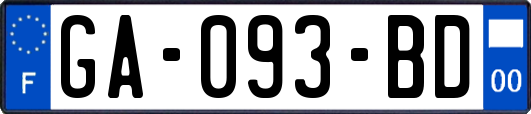 F

GA-093-BD

00